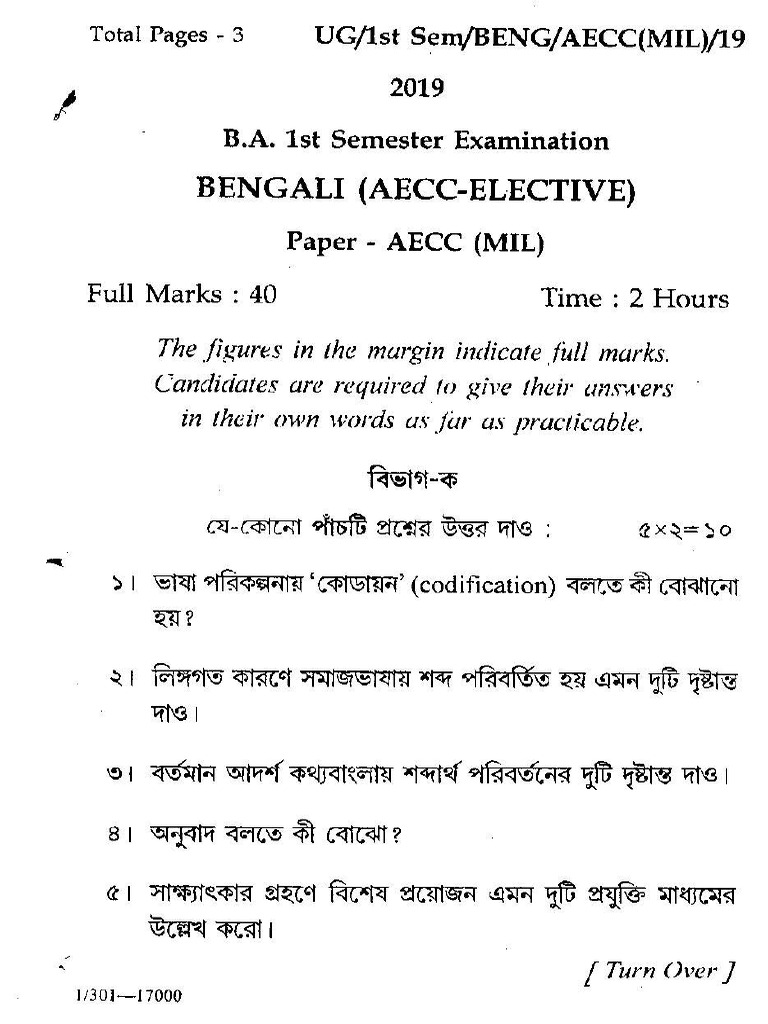 Total Pages - 3 UG/1st Sem/BENG/AECC(MIL)/19

2019

B.A. 1st Semester Examination

BENGALI (AECC-ELECTIVE)

Paper - AECC (MIL)

Full Marks : 40 Time : 2 Hours

The figures in the margin indicate full marks. Candidates are required to give their answers in their own words as far as practicable.

বিভাগ-ক

যে-কোনো পাঁচটি প্রশ্নের উত্তর দাও : ৫×২=১০

১। ভাষা পরিকল্পনায় 'কোডায়ন' (codification) বলতে কী বোঝানো হয়?

২। লিঙ্গগত কারণে সমাজভাষায় শব্দ পরিবর্তিত হয় এমন দুটি দৃষ্টান্ত দাও।

৩। বর্তমান আদর্শ কথ্যবাংলায় শব্দার্থ পরিবর্তনের দুটি দৃষ্টান্ত দাও।

৪। অনুবাদ বলতে কী বোঝো?

৫। সাক্ষ্যাৎকার গ্রহণে বিশেষ প্রয়োজন এমন দুটি প্রযুক্তি মাধ্যমের উল্লেখ করো।

[ Turn Over ]

1/301—17000